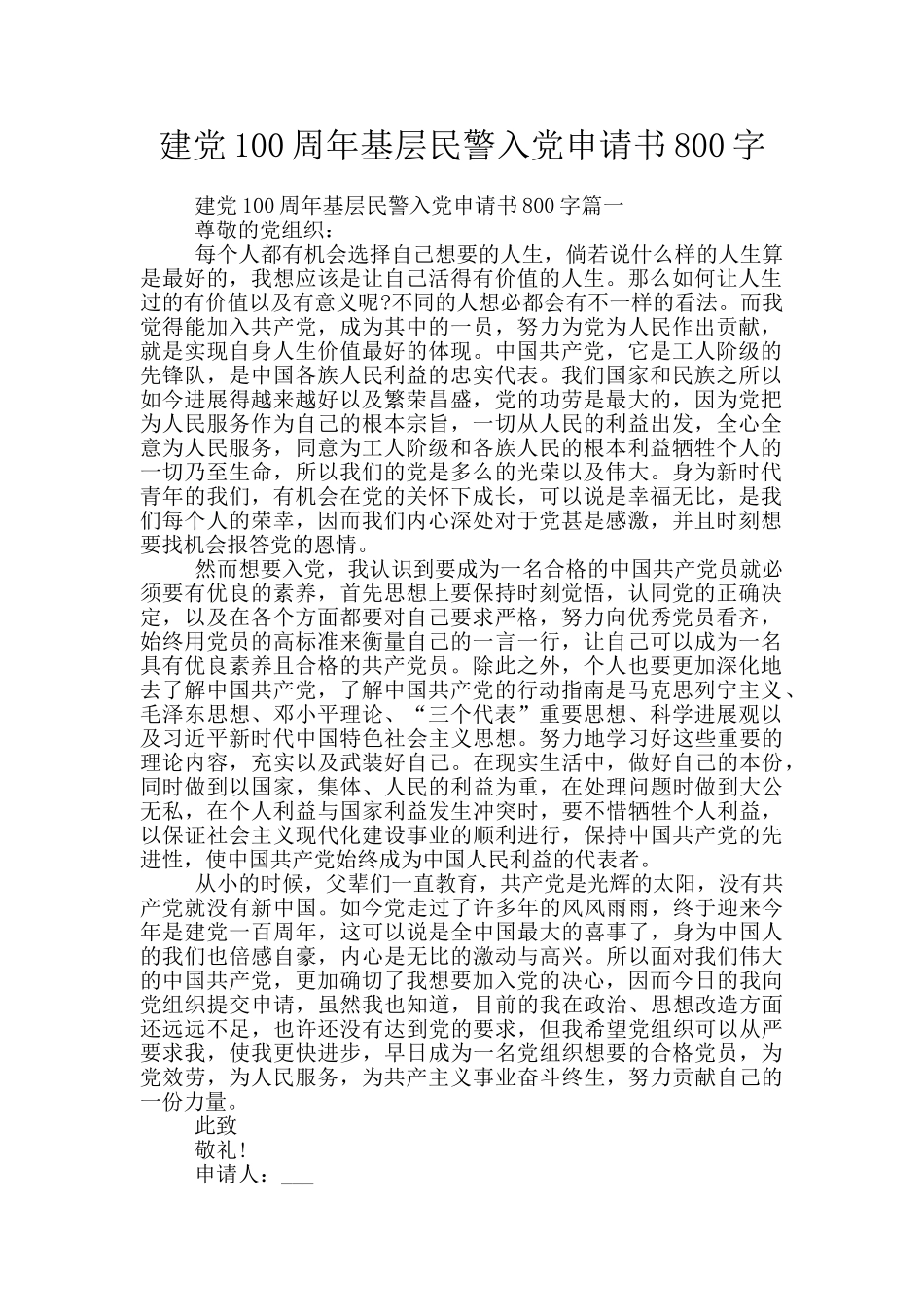 建党100周年基层民警入党申请书800字

建党100周年基层民警入党申请书800字篇一

尊敬的党组织：

每个人都有机会选择自己想要的人生，倘若说什么样的人生算是最好的，我想应该是让自己活得有价值的人生。那么如何让人生过的有价值以及有意义呢?不同的人想必都会有不一样的看法。而我觉得能加入共产党，成为其中的一员，努力为党为人民作出贡献，就是实现自身人生价值最好的体现。中国共产党，它是工人阶级的先锋队，是中国各族人民利益的忠实代表。我们国家和民族之所以如今进展得越来越好以及繁荣昌盛，党的功劳是最大的，因为党把为人民服务作为自己的根本宗旨，一切从人民的利益出发，全心全意为人民服务，同意为工人阶级和各族人民的根本利益牺牲个人的一切乃至生命，所以我们的党是多么的光荣以及伟大。身为新时代青年的我们，有机会在党的关怀下成长，可以说是幸福无比，是我们每个人的荣幸，因而我们内心深处对于党甚是感激，并且时刻想要找机会报答党的恩情。

然而想要入党，我认识到要成为一名合格的中国共产党员就必须要有优良的素养，首先思想上要保持时刻觉悟，认同党的正确决定，以及在各个方面都要对自己要求严格，努力向优秀党员看齐，始终用党员的高标准来衡量自己的一言一行，让自己可以成为一名具有优良素养且合格的共产党员。除此之外，个人也要更加深化地去了解中国共产党，了解中国共产党的行动指南是马克思列宁主义、毛泽东思想、邓小平理论、“三个代表”重要思想、科学进展观以及习近平新时代中国特色社会主义思想。努力地学习好这些重要的理论内容，充实以及武装好自己。在现实生活中，做好自己的本份，同时做到以国家，集体、人民的利益为重，在处理问题时做到大公无私，在个人利益与国家利益发生冲突时，要不惜牺牲个人利益，以保证社会主义现代化建设事业的顺利进行，保持中国共产党的先进性，使中国共产党始终成为中国人民利益的代表者。

从小的时候，父辈们一直教育，共产党是光辉的太阳，没有共产党就没有新中国。如今党走过了许多年的风风雨雨，终于迎来今年是建党一百周年，这可以说是全中国最大的喜事了，身为中国人的我们也倍感自豪，内心是无比的激动与高兴。所以面对我们伟大的中国共产党，更加确切了我想要加入党的决心，因而今日的我向党组织提交申请，虽然我也知道，目前的我在政治、思想改造方面还远远不足，也许还没有达到党的要求，但我希望党组织可以从严要求我，使我更快进步，早日成为一名党组织想要的合格党员，为党效劳，为人民服务，为共产主义事业奋斗终生，努力贡献自己的一份力量。

此致

敬礼!

申请人：___